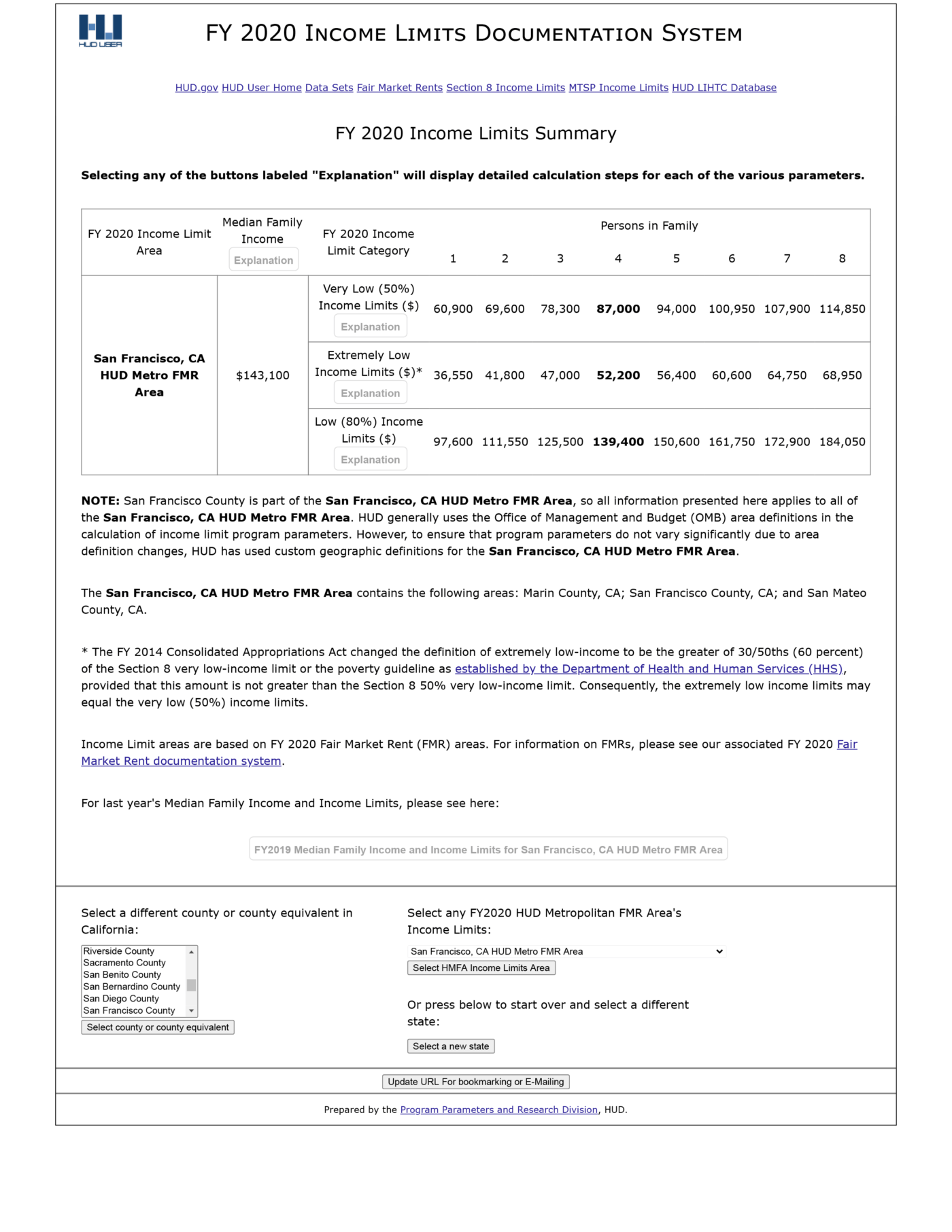 HUD USER

FY 2020 INCOME LIMITS DOCUMENTATION SYSTEM

HUD.gov HUD User Home Data Sets Fair Market Rents Section 8 Income Limits MTSP Income Limits HUD LIHTC Database

FY 2020 Income Limits Summary

Selecting any of the buttons labeled "Explanation" will display detailed calculation steps for each of the various parameters.

| FY 2020 Income Limit Area | Median Family Income Explanation | FY 2020 Income Limit Category | Persons in Family 1 | 2 | 3 | 4 | 5 | 6 | 7 | 8 |
|---|---|---|---|---|---|---|---|---|---|---|
| San Francisco, CA HUD Metro FMR Area | $143,100 | Very Low (50%) Income Limits ($) Explanation | 60,900 | 69,600 | 78,300 | 87,000 | 94,000 | 100,950 | 107,900 | 114,850 |
| | | Extremely Low Income Limits ($)* Explanation | 36,550 | 41,800 | 47,000 | 52,200 | 56,400 | 60,600 | 64,750 | 68,950 |
| | | Low (80%) Income Limits ($) Explanation | 97,600 | 111,550 | 125,500 | 139,400 | 150,600 | 161,750 | 172,900 | 184,050 |

NOTE: San Francisco County is part of the San Francisco, CA HUD Metro FMR Area, so all information presented here applies to all of the San Francisco, CA HUD Metro FMR Area. HUD generally uses the Office of Management and Budget (OMB) area definitions in the calculation of income limit program parameters. However, to ensure that program parameters do not vary significantly due to area definition changes, HUD has used custom geographic definitions for the San Francisco, CA HUD Metro FMR Area.

The San Francisco, CA HUD Metro FMR Area contains the following areas: Marin County, CA; San Francisco County, CA; and San Mateo County, CA.

* The FY 2014 Consolidated Appropriations Act changed the definition of extremely low-income to be the greater of 30/50ths (60 percent) of the Section 8 very low-income limit or the poverty guideline as established by the Department of Health and Human Services (HHS), provided that this amount is not greater than the Section 8 50% very low-income limit. Consequently, the extremely low income limits may equal the very low (50%) income limits.

Income Limit areas are based on FY 2020 Fair Market Rent (FMR) areas. For information on FMRs, please see our associated FY 2020 Fair Market Rent documentation system.

For last year's Median Family Income and Income Limits, please see here:

FY2019 Median Family Income and Income Limits for San Francisco, CA HUD Metro FMR Area

Select a different county or county equivalent in California:

Riverside County
Sacramento County
San Benito County
San Bernardino County
San Diego County
San Francisco County

Select county or county equivalent

Select any FY2020 HUD Metropolitan FMR Area's Income Limits:

San Francisco, CA HUD Metro FMR Area

Select HMFA Income Limits Area

Or press below to start over and select a different state:

Select a new state

Update URL For bookmarking or E-Mailing

Prepared by the Program Parameters and Research Division, HUD.